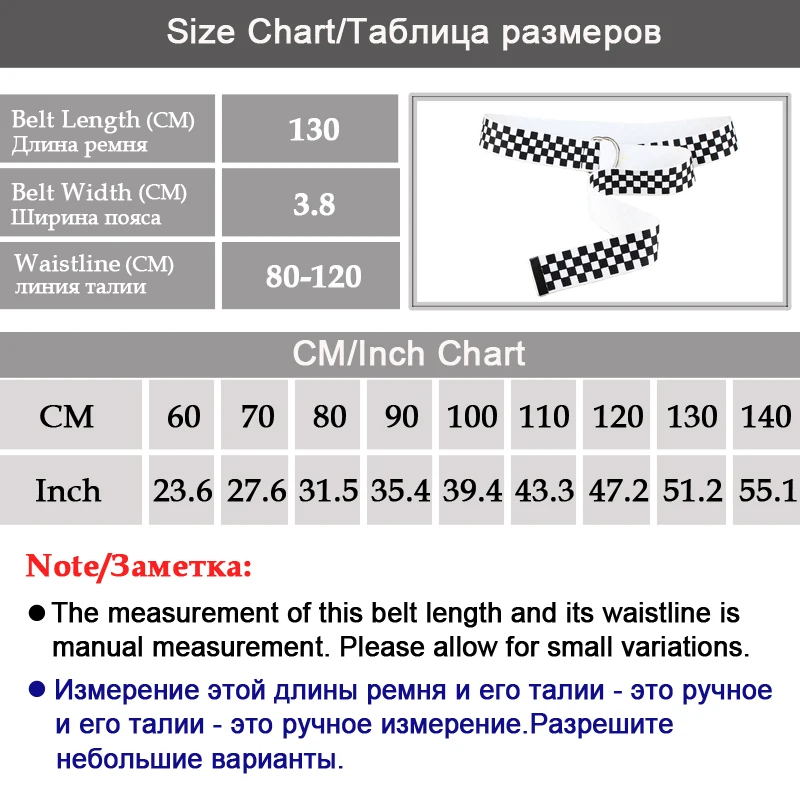 Size Chart/Таблица размеров

| | |
|---|---|
| Belt Length (CM) Длина ремня | 130 |
| Belt Width (CM) Ширина пояса | 3.8 |
| Waistline (CM) линия талии | 80-120 |

CM/Inch Chart

| CM | 60 | 70 | 80 | 90 | 100 | 110 | 120 | 130 | 140 |
|---|---|---|---|---|---|---|---|---|---|
| Inch | 23.6 | 27.6 | 31.5 | 35.4 | 39.4 | 43.3 | 47.2 | 51.2 | 55.1 |

Note/Заметка:

● The measurement of this belt length and its waistline is manual measurement. Please allow for small variations.

● Измерение этой длины ремня и его талии - это ручное и его талии - это ручное измерение.Разрешите небольшие варианты.